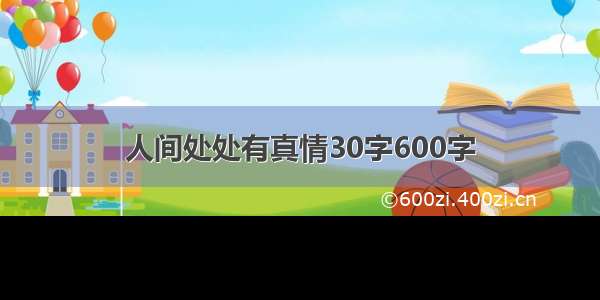 人间处处有真情30字600字

©600zi.400zi.cn